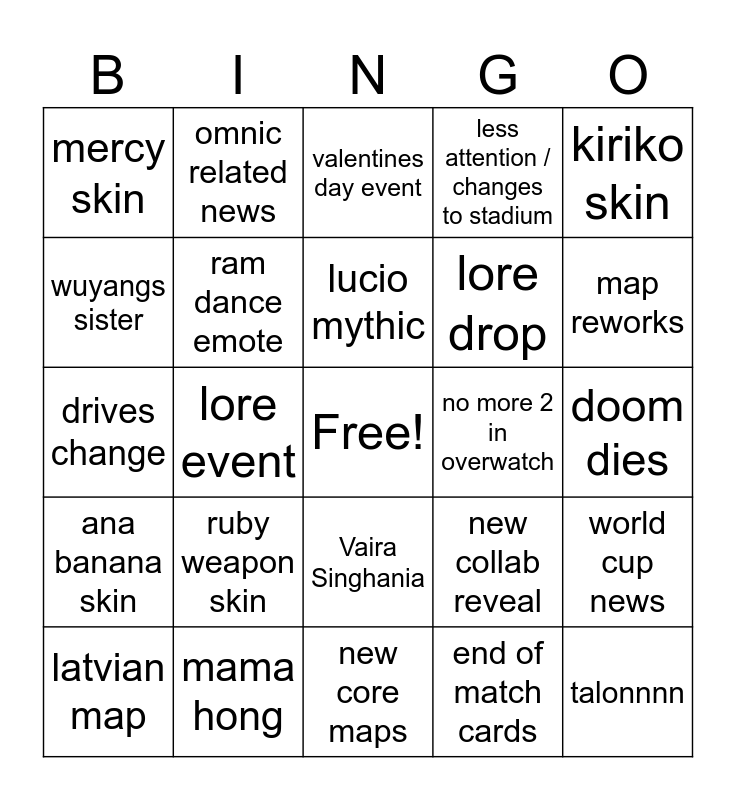 | B | I | N | G | O |
|---|---|---|---|---|
| mercy skin | omnic related news | valentines day event | less attention / changes to stadium | kiriko skin |
| wuyangs sister | ram dance emote | lucio mythic | lore drop | map reworks |
| drives change | lore event | Free! | no more 2 in overwatch | doom dies |
| ana banana skin | ruby weapon skin | Vaira Singhania | new collab reveal | world cup news |
| latvian map | mama hong | new core maps | end of match cards | talonnnn |